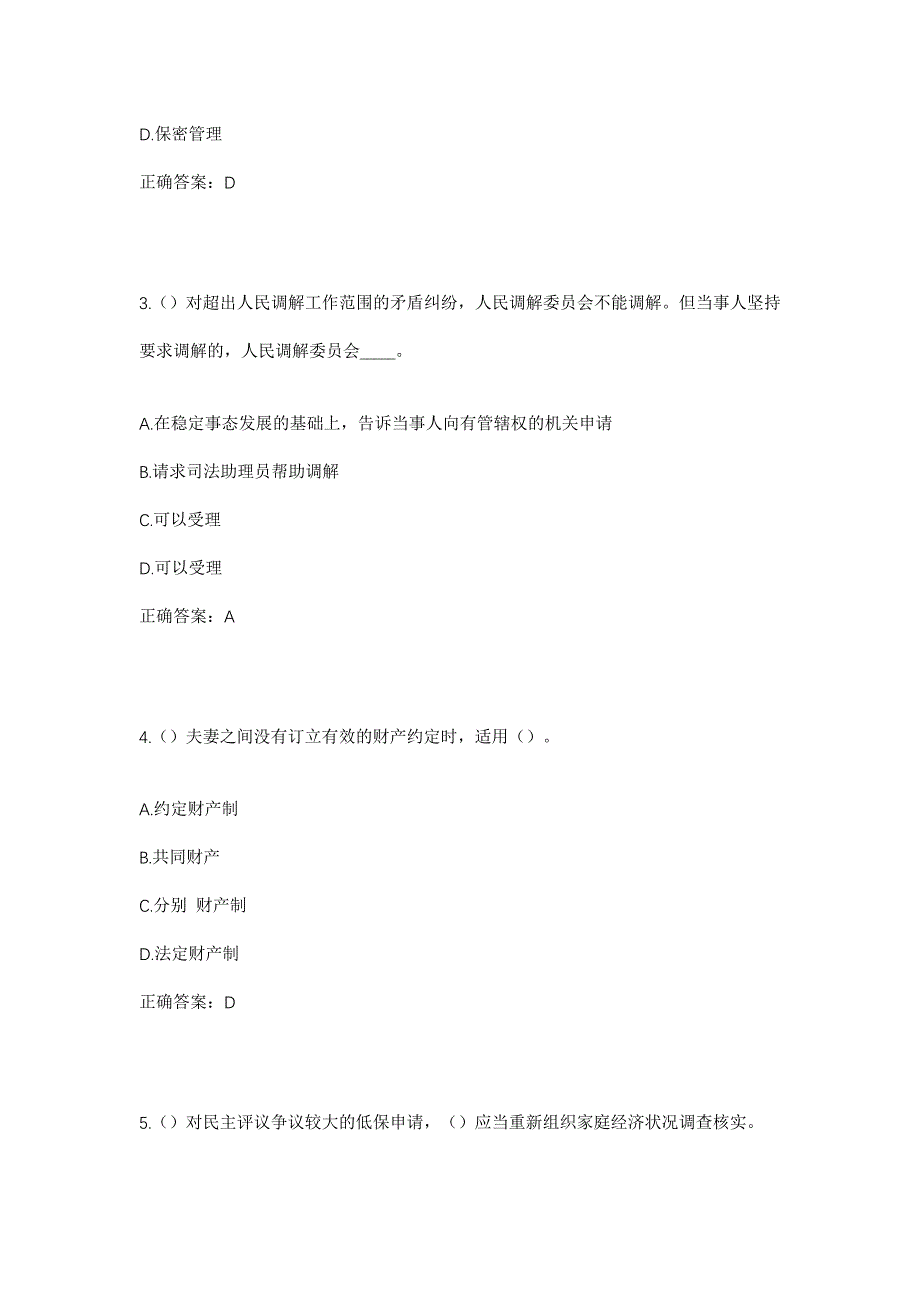 D.保密管理

正确答案：D

3.（）对超出人民调解工作范围的矛盾纠纷，人民调解委员会不能调解。但当事人坚持要求调解的，人民调解委员会____。

A.在稳定事态发展的基础上，告诉当事人向有管辖权的机关申请

B.请求司法助理员帮助调解

C.可以受理

D.可以受理

正确答案：A

4.（）夫妻之间没有订立有效的财产约定时，适用（）。

A.约定财产制

B.共同财产

C.分别 财产制

D.法定财产制

正确答案：D

5.（）对民主评议争议较大的低保申请，（）应当重新组织家庭经济状况调查核实。